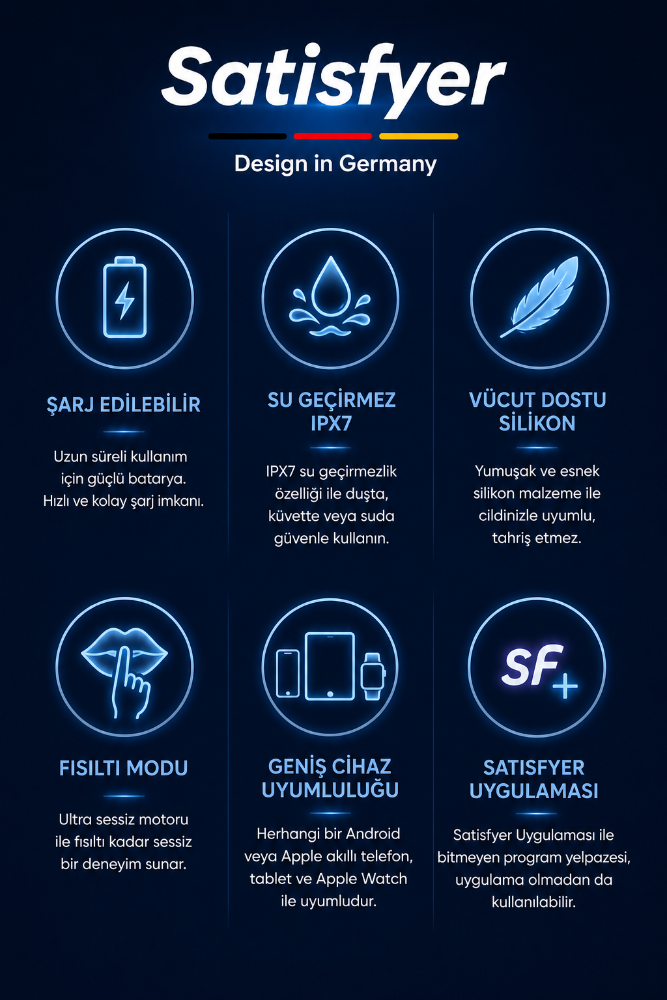 Satisfyer

Design in Germany

ŞARJ EDİLEBİLİR

Uzun süreli kullanım için güçlü batarya. Hızlı ve kolay şarj imkanı.

SU GEÇİRMEZ IPX7

IPX7 su geçirmezlik özelliği ile duşta, küvette veya suda güvenle kullanın.

VÜCUT DOSTU SİLİKON

Yumuşak ve esnek silikon malzeme ile cildinizle uyumlu, tahriş etmez.

FISILTI MODU

Ultra sessiz motoru ile fısıltı kadar sessiz bir deneyim sunar.

GENİŞ CİHAZ UYUMLULUĞU

Herhangi bir Android veya Apple akıllı telefon, tablet ve Apple Watch ile uyumludur.

SF+

SATISFYER UYGULAMASI

Satisfyer Uygulaması ile bitmeyen program yelpazesi, uygulama olmadan da kullanılabilir.